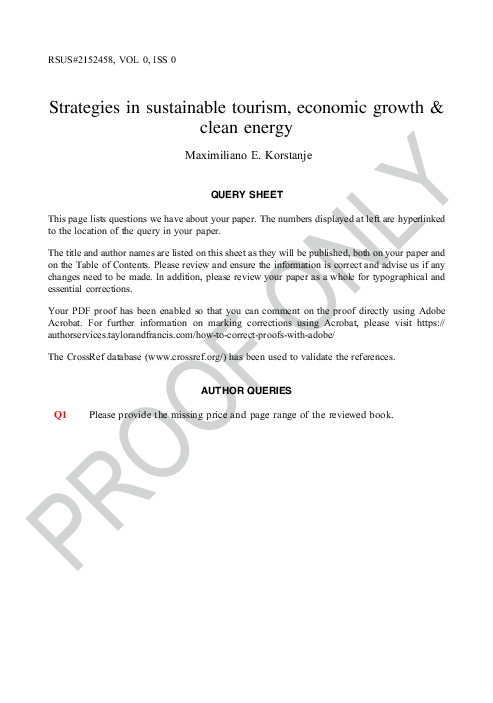 RSUS#2152458, VOL 0, ISS 0

Strategies in sustainable tourism, economic growth & clean energy

Maximiliano E. Korstanje

QUERY SHEET

This page lists questions we have about your paper. The numbers displayed at left are hyperlinked to the location of the query in your paper.

The title and author names are listed on this sheet as they will be published, both on your paper and on the Table of Contents. Please review and ensure the information is correct and advise us if any changes need to be made. In addition, please review your paper as a whole for typographical and essential corrections.

Your PDF proof has been enabled so that you can comment on the proof directly using Adobe Acrobat. For further information on marking corrections using Acrobat, please visit https://authorservices.taylorandfrancis.com/how-to-correct-proofs-with-adobe/

The CrossRef database (www.crossref.org/) has been used to validate the references.

AUTHOR QUERIES

Q1 Please provide the missing price and page range of the reviewed book.

PROOF ONLY